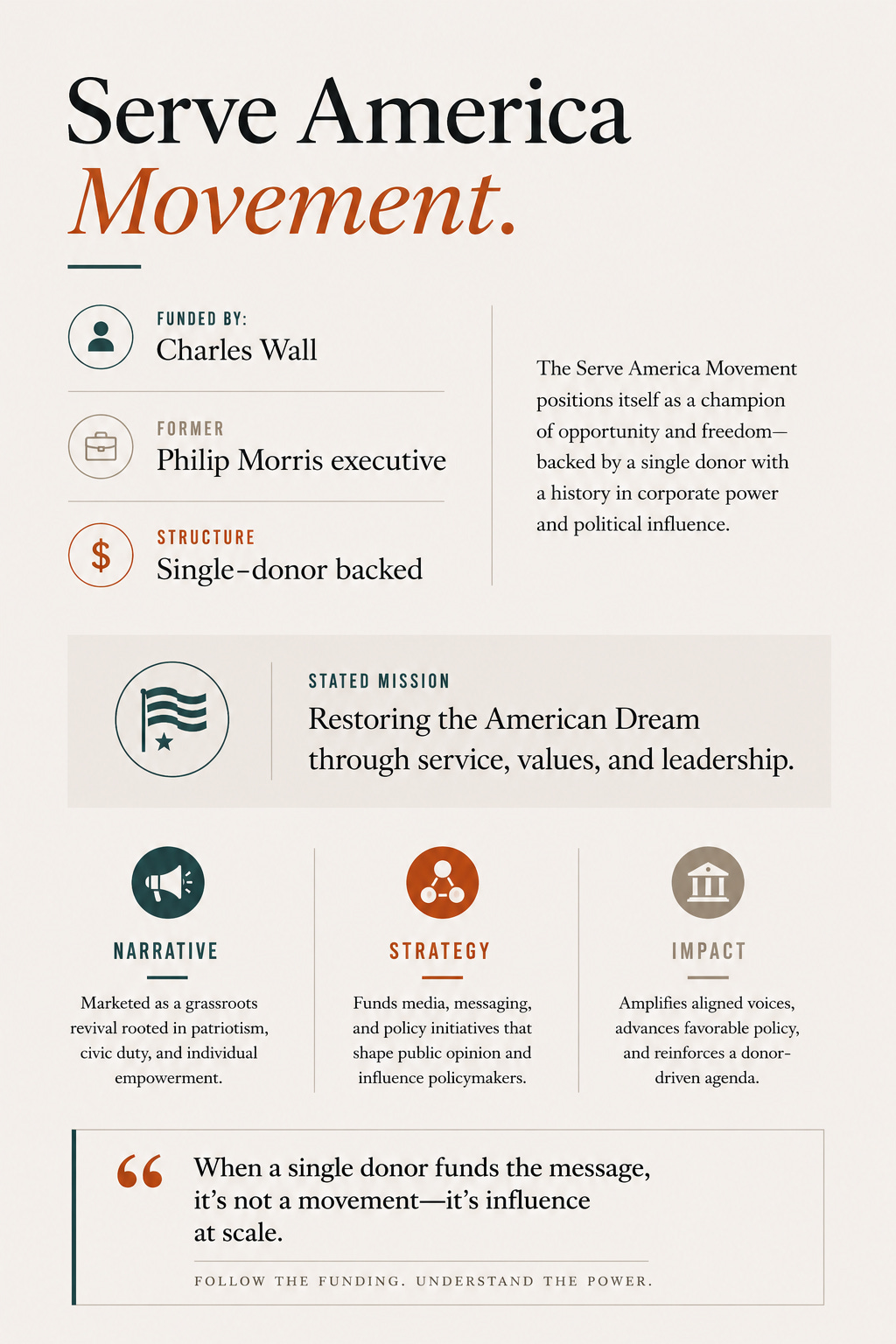 Serve America
Movement.

FUNDED BY:
Charles Wall

FORMER
Philip Morris executive

STRUCTURE
Single-donor backed

The Serve America Movement positions itself as a champion of opportunity and freedom—backed by a single donor with a history in corporate power and political influence.

STATED MISSION
Restoring the American Dream through service, values, and leadership.

NARRATIVE
Marketed as a grassroots revival rooted in patriotism, civic duty, and individual empowerment.

STRATEGY
Funds media, messaging, and policy initiatives that shape public opinion and influence policymakers.

IMPACT
Amplifies aligned voices, advances favorable policy, and reinforces a donor-driven agenda.

“ When a single donor funds the message, it’s not a movement—it’s influence at scale.

FOLLOW THE FUNDING. UNDERSTAND THE POWER.